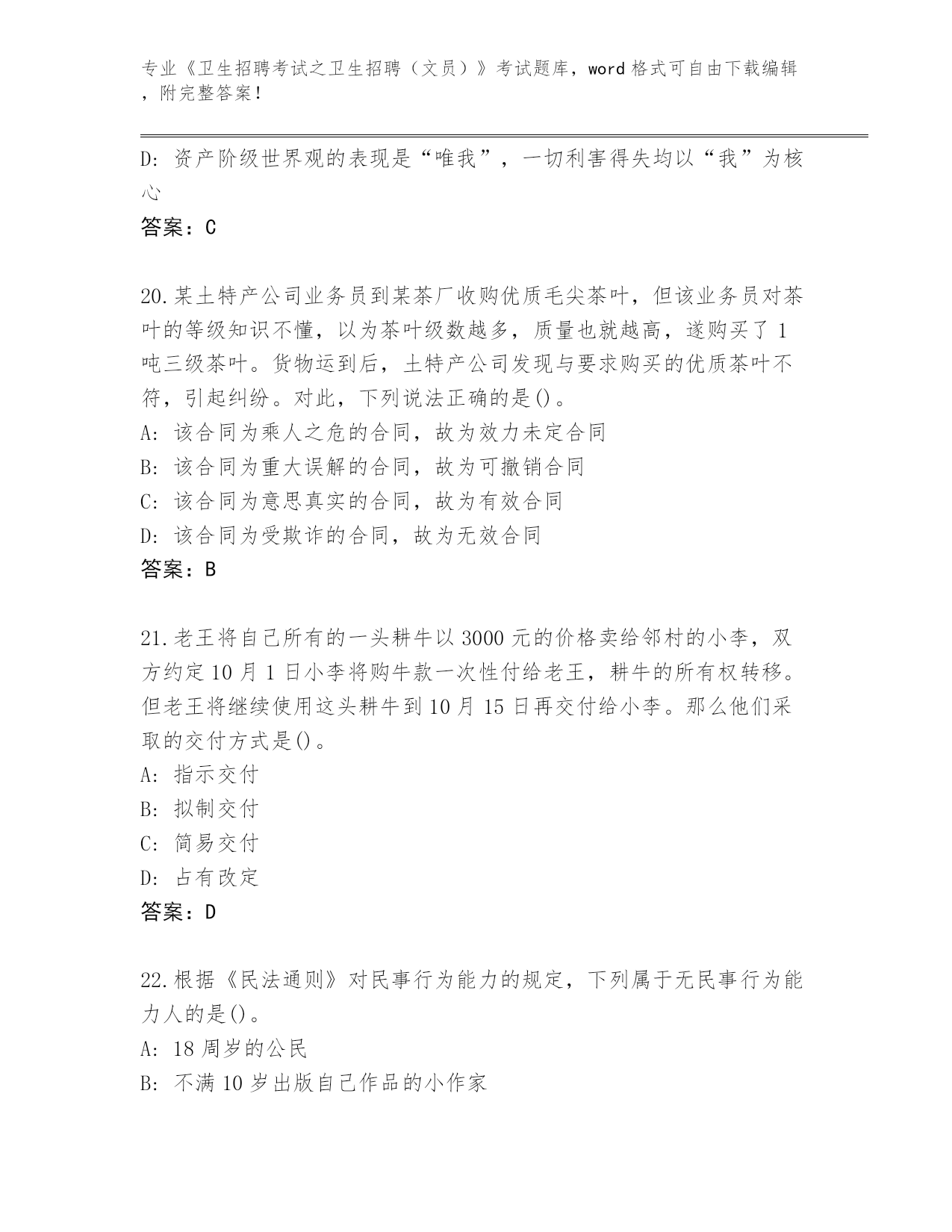 专业《卫生招聘考试之卫生招聘（文员）》考试题库，word 格式可自由下载编辑，附完整答案！

D: 资产阶级世界观的表现是“唯我”，一切利害得失均以“我”为核心

答案：C

20.某土特产公司业务员到某茶厂收购优质毛尖茶叶，但该业务员对茶叶的等级知识不懂，以为茶叶级数越多，质量也就越高，遂购买了 1 吨三级茶叶。货物运到后，土特产公司发现与要求购买的优质茶叶不符，引起纠纷。对此，下列说法正确的是()。
A: 该合同为乘人之危的合同，故为效力未定合同
B: 该合同为重大误解的合同，故为可撤销合同
C: 该合同为意思真实的合同，故为有效合同
D: 该合同为受欺诈的合同，故为无效合同
答案：B

21.老王将自己所有的一头耕牛以 3000 元的价格卖给邻村的小李，双方约定 10 月 1 日小李将购牛款一次性付给老王，耕牛的所有权转移。但老王将继续使用这头耕牛到 10 月 15 日再交付给小李。那么他们采取的交付方式是()。
A: 指示交付
B: 拟制交付
C: 简易交付
D: 占有改定
答案：D

22.根据《民法通则》对民事行为能力的规定，下列属于无民事行为能力人的是()。
A: 18 周岁的公民
B: 不满 10 岁出版自己作品的小作家